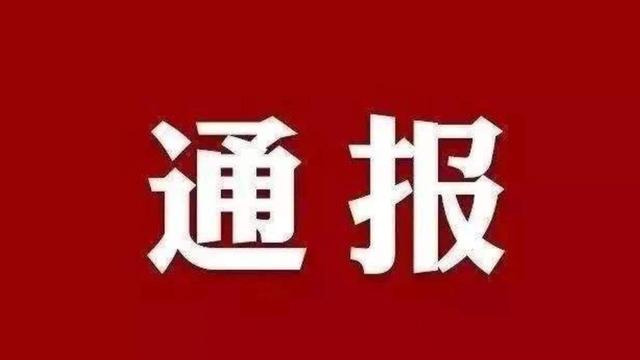 通报